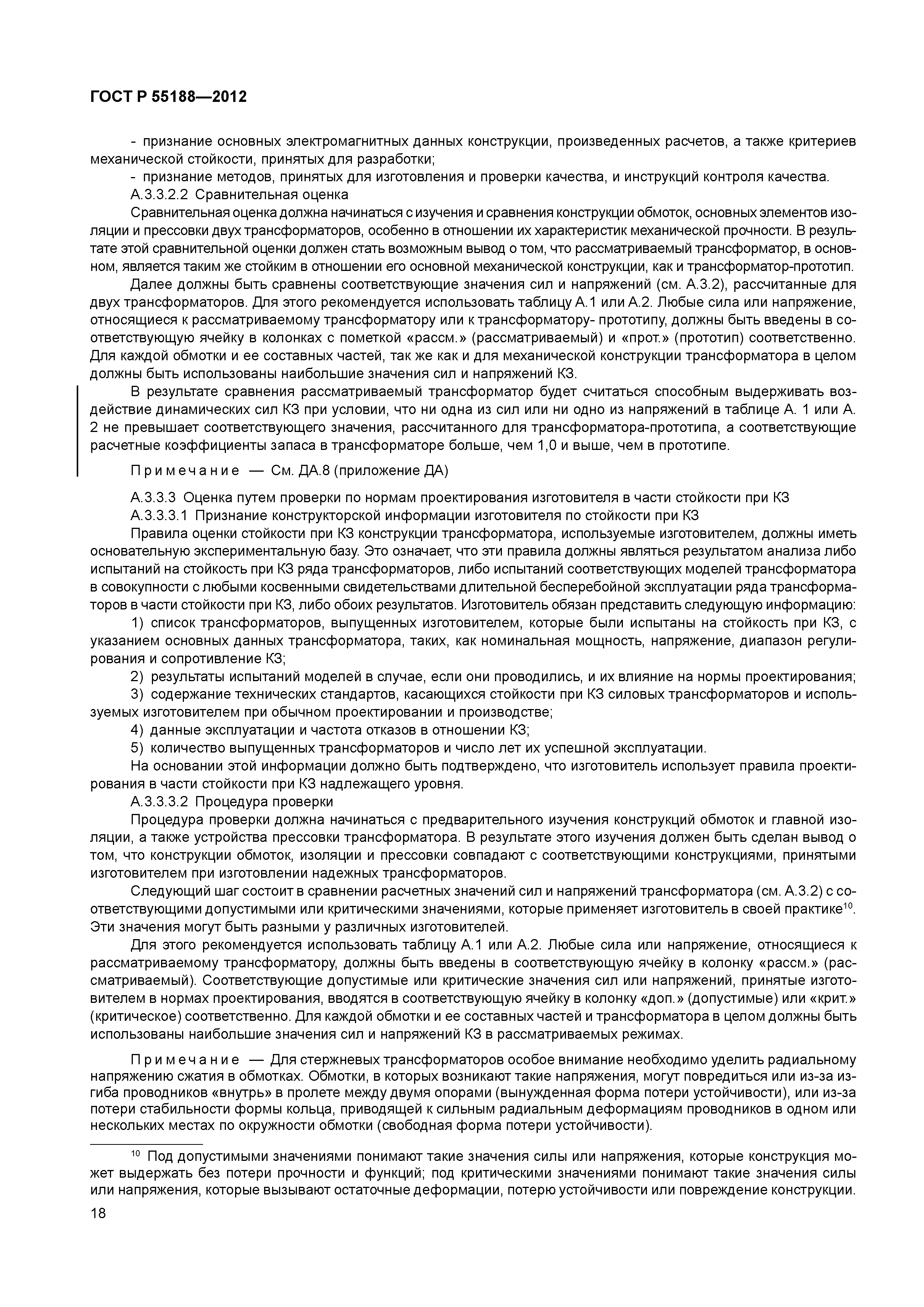 ГОСТ Р 55188—2012

- признание основных электромагнитных данных конструкции, произведенных расчетов, а также критериев механической стойкости, принятых для разработки;

- признание методов, принятых для изготовления и проверки качества, и инструкций контроля качества.

А.3.3.2.2 Сравнительная оценка

Сравнительная оценка должна начинаться с изучения и сравнения конструкции обмоток, основных элементов изоляции и прессовки двух трансформаторов, особенно в отношении их характеристик механической прочности. В результате этой сравнительной оценки должен стать возможным вывод о том, что рассматриваемый трансформатор, в основном, является таким же стойким в отношении его основной механической конструкции, как и трансформатор-прототип.

Далее должны быть сравнены соответствующие значения сил и напряжений (см. А.3.2), рассчитанные для двух трансформаторов. Для этого рекомендуется использовать таблицу А.1 или А.2. Любые сила или напряжение, относящиеся к рассматриваемому трансформатору или к трансформатору- прототипу, должны быть введены в соответствующую ячейку в колонках с пометкой «рассм.» (рассматриваемый) и «прот.» (прототип) соответственно. Для каждой обмотки и ее составных частей, так же как и для механической конструкции трансформатора в целом должны быть использованы наибольшие значения сил и напряжений КЗ.

В результате сравнения рассматриваемый трансформатор будет считаться способным выдерживать воздействие динамических сил КЗ при условии, что ни одна из сил или ни одно из напряжений в таблице А. 1 или А. 2 не превышает соответствующего значения, рассчитанного для трансформатора-прототипа, а соответствующие расчетные коэффициенты запаса в трансформаторе больше, чем 1,0 и выше, чем в прототипе.

Примечание — См. ДА.8 (приложение ДА)

А.3.3.3 Оценка путем проверки по нормам проектирования изготовителя в части стойкости при КЗ

А.3.3.3.1 Признание конструкторской информации изготовителя по стойкости при КЗ

Правила оценки стойкости при КЗ конструкции трансформатора, используемые изготовителем, должны иметь основательную экспериментальную базу. Это означает, что эти правила должны являться результатом анализа либо испытаний на стойкость при КЗ ряда трансформаторов, либо испытаний соответствующих моделей трансформатора в совокупности с любыми косвенными свидетельствами длительной бесперебойной эксплуатации ряда трансформаторов в части стойкости при КЗ, либо обоих результатов. Изготовитель обязан представить следующую информацию:

1) список трансформаторов, выпущенных изготовителем, которые были испытаны на стойкость при КЗ, с указанием основных данных трансформатора, таких, как номинальная мощность, напряжение, диапазон регулирования и сопротивление КЗ;

2) результаты испытаний моделей в случае, если они проводились, и их влияние на нормы проектирования;

3) содержание технических стандартов, касающихся стойкости при КЗ силовых трансформаторов и используемых изготовителем при обычном проектировании и производстве;

4) данные эксплуатации и частота отказов в отношении КЗ;

5) количество выпущенных трансформаторов и число лет их успешной эксплуатации.

На основании этой информации должно быть подтверждено, что изготовитель использует правила проектирования в части стойкости при КЗ надлежащего уровня.

А.3.3.3.2 Процедура проверки

Процедура проверки должна начинаться с предварительного изучения конструкций обмоток и главной изоляции, а также устройства прессовки трансформатора. В результате этого изучения должен быть сделан вывод о том, что конструкции обмоток, изоляции и прессовки совпадают с соответствующими конструкциями, принятыми изготовителем при изготовлении надежных трансформаторов.

Следующий шаг состоит в сравнении расчетных значений сил и напряжений трансформатора (см. А.3.2) с соответствующими допустимыми или критическими значениями, которые применяет изготовитель в своей практике$^{10}$. Эти значения могут быть разными у различных изготовителей.

Для этого рекомендуется использовать таблицу А.1 или А.2. Любые сила или напряжение, относящиеся к рассматриваемому трансформатору, должны быть введены в соответствующую ячейку в колонку «рассм.» (рассматриваемый). Соответствующие допустимые или критические значения сил или напряжений, принятые изготовителем в нормах проектирования, вводятся в соответствующую ячейку в колонку «доп.» (допустимые) или «крит.» (критическое) соответственно. Для каждой обмотки и ее составных частей и трансформатора в целом должны быть использованы наибольшие значения сил и напряжений КЗ в рассматриваемых режимах.

Примечание — Для стержневых трансформаторов особое внимание необходимо уделить радиальному напряжению сжатия в обмотках. Обмотки, в которых возникают такие напряжения, могут повредиться или из-за изгиба проводников «внутрь» в пролете между двумя опорами (вынужденная форма потери устойчивости), или из-за потери стабильности формы кольца, приводящей к сильным радиальным деформациям проводников в одном или нескольких местах по окружности обмотки (свободная форма потери устойчивости).

$^{10}$ Под допустимыми значениями понимают такие значения силы или напряжения, которые конструкция может выдержать без потери прочности и функций; под критическими значениями понимают такие значения силы или напряжения, которые вызывают остаточные деформации, потерю устойчивости или повреждение конструкции.

18